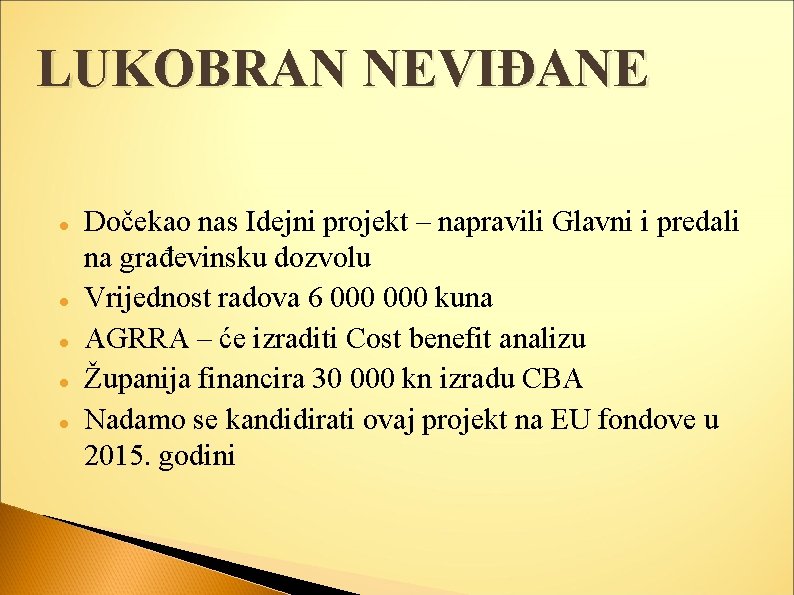 LUKOBRAN NEVIĐANE

- Dočekao nas Idejni projekt – napravili Glavni i predali na građevinsku dozvolu
- Vrijednost radova 6 000 000 kuna
- AGRRA – će izraditi Cost benefit analizu
- Županija financira 30 000 kn izradu CBA
- Nadamo se kandidirati ovaj projekt na EU fondove u 2015. godini